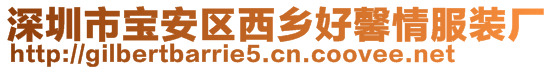 深圳市宝安区西乡好馨情服装厂
http://gilbertbarrie5.cn.coovee.net